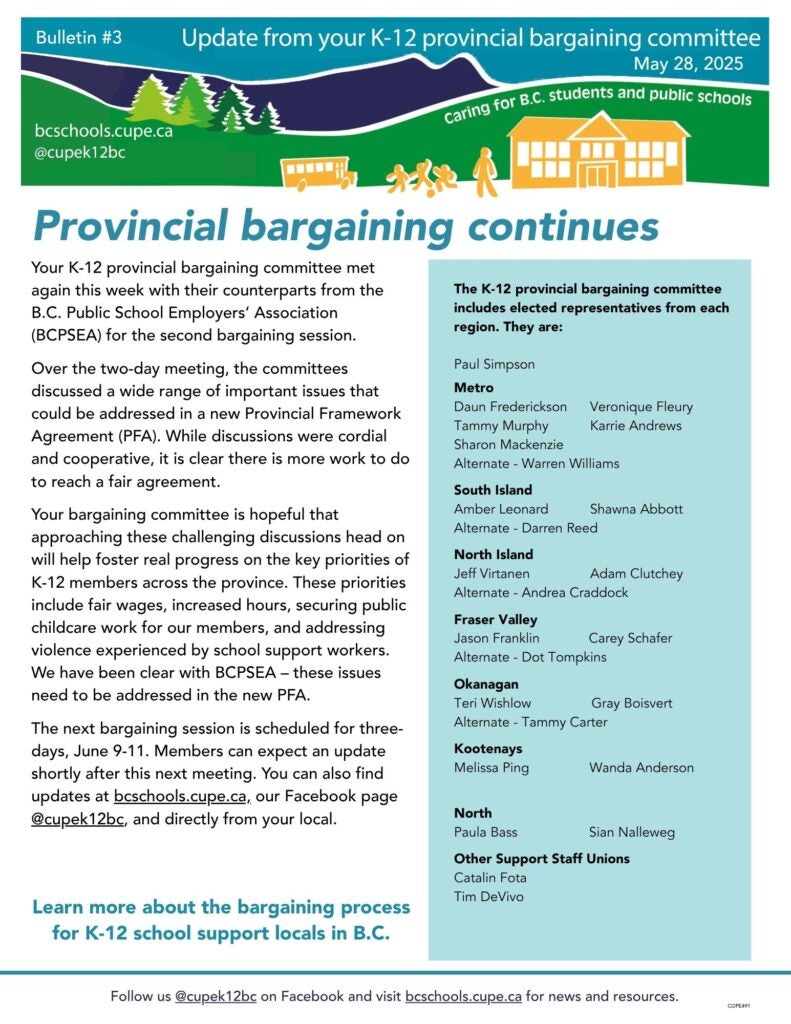 Bulletin #3

Update from your K-12 provincial bargaining committee

May 28, 2025

Caring for B.C. students and public schools

bcschools.cupe.ca
@cupek12bc

Provincial bargaining continues

Your K-12 provincial bargaining committee met again this week with their counterparts from the B.C. Public School Employers' Association (BCPSEA) for the second bargaining session.

Over the two-day meeting, the committees discussed a wide range of important issues that could be addressed in a new Provincial Framework Agreement (PFA). While discussions were cordial and cooperative, it is clear there is more work to do to reach a fair agreement.

Your bargaining committee is hopeful that approaching these challenging discussions head on will help foster real progress on the key priorities of K-12 members across the province. These priorities include fair wages, increased hours, securing public childcare work for our members, and addressing violence experienced by school support workers. We have been clear with BCPSEA – these issues need to be addressed in the new PFA.

The next bargaining session is scheduled for three-days, June 9-11. Members can expect an update shortly after this next meeting. You can also find updates at bcschools.cupe.ca, our Facebook page @cupek12bc, and directly from your local.

Learn more about the bargaining process for K-12 school support locals in B.C.

The K-12 provincial bargaining committee includes elected representatives from each region. They are:

Paul Simpson

Metro
Daun Frederickson Veronique Fleury
Tammy Murphy Karrie Andrews
Sharon Mackenzie
Alternate - Warren Williams

South Island
Amber Leonard Shawna Abbott
Alternate - Darren Reed

North Island
Jeff Virtanen Adam Clutchey
Alternate - Andrea Craddock

Fraser Valley
Jason Franklin Carey Schafer
Alternate - Dot Tompkins

Okanagan
Teri Wishlow Gray Boisvert
Alternate - Tammy Carter

Kootenays
Melissa Ping Wanda Anderson

North
Paula Bass Sian Nalleweg

Other Support Staff Unions
Catalin Fota
Tim DeVivo

Follow us @cupek12bc on Facebook and visit bcschools.cupe.ca for news and resources.

COPE491